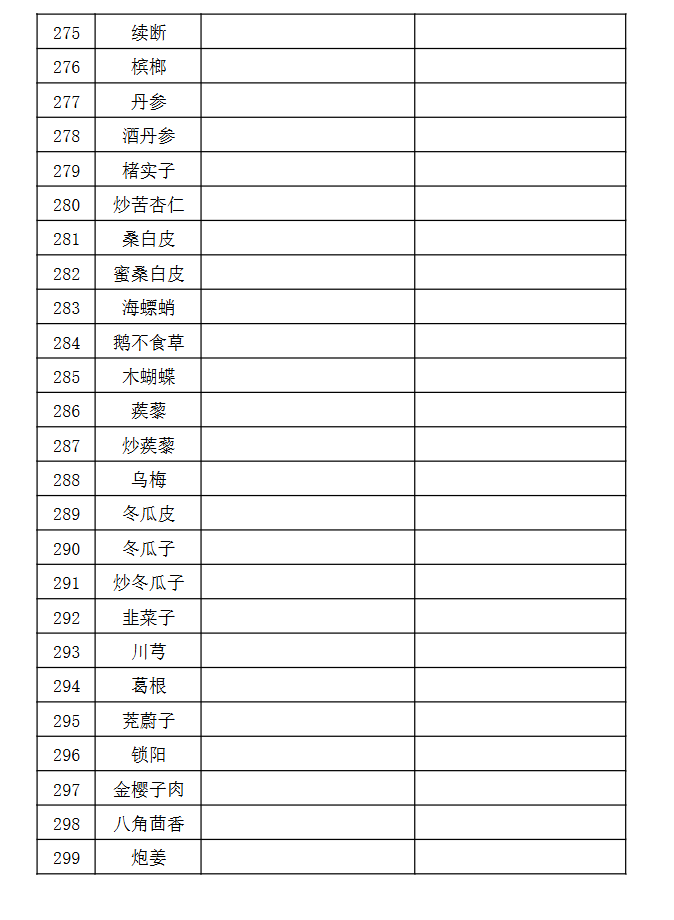 | 275 | 续断 | | |
|---|---|---|---|
| 276 | 槟榔 | | |
| 277 | 丹参 | | |
| 278 | 酒丹参 | | |
| 279 | 楮实子 | | |
| 280 | 炒苦杏仁 | | |
| 281 | 桑白皮 | | |
| 282 | 蜜桑白皮 | | |
| 283 | 海螵蛸 | | |
| 284 | 鹅不食草 | | |
| 285 | 木蝴蝶 | | |
| 286 | 蒺藜 | | |
| 287 | 炒蒺藜 | | |
| 288 | 乌梅 | | |
| 289 | 冬瓜皮 | | |
| 290 | 冬瓜子 | | |
| 291 | 炒冬瓜子 | | |
| 292 | 韭菜子 | | |
| 293 | 川芎 | | |
| 294 | 葛根 | | |
| 295 | 茺蔚子 | | |
| 296 | 锁阳 | | |
| 297 | 金樱子肉 | | |
| 298 | 八角茴香 | | |
| 299 | 炮姜 | | |